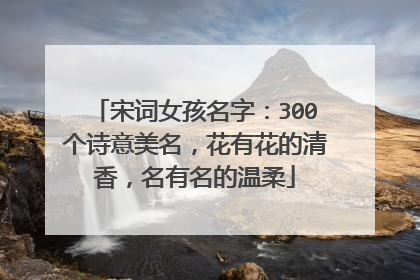 「宋词女孩名字：300个诗意美名，花有花的清香，名有名的温柔」